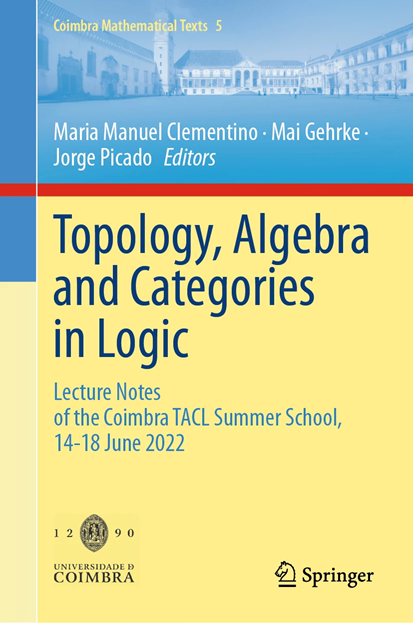 Coimbra Mathematical Texts 5

Maria Manuel Clementino · Mai Gehrke · Jorge Picado Editors

Topology, Algebra and Categories in Logic

Lecture Notes of the Coimbra TACL Summer School, 14-18 June 2022

12 90
UNIVERSIDADE D
COIMBRA

Springer